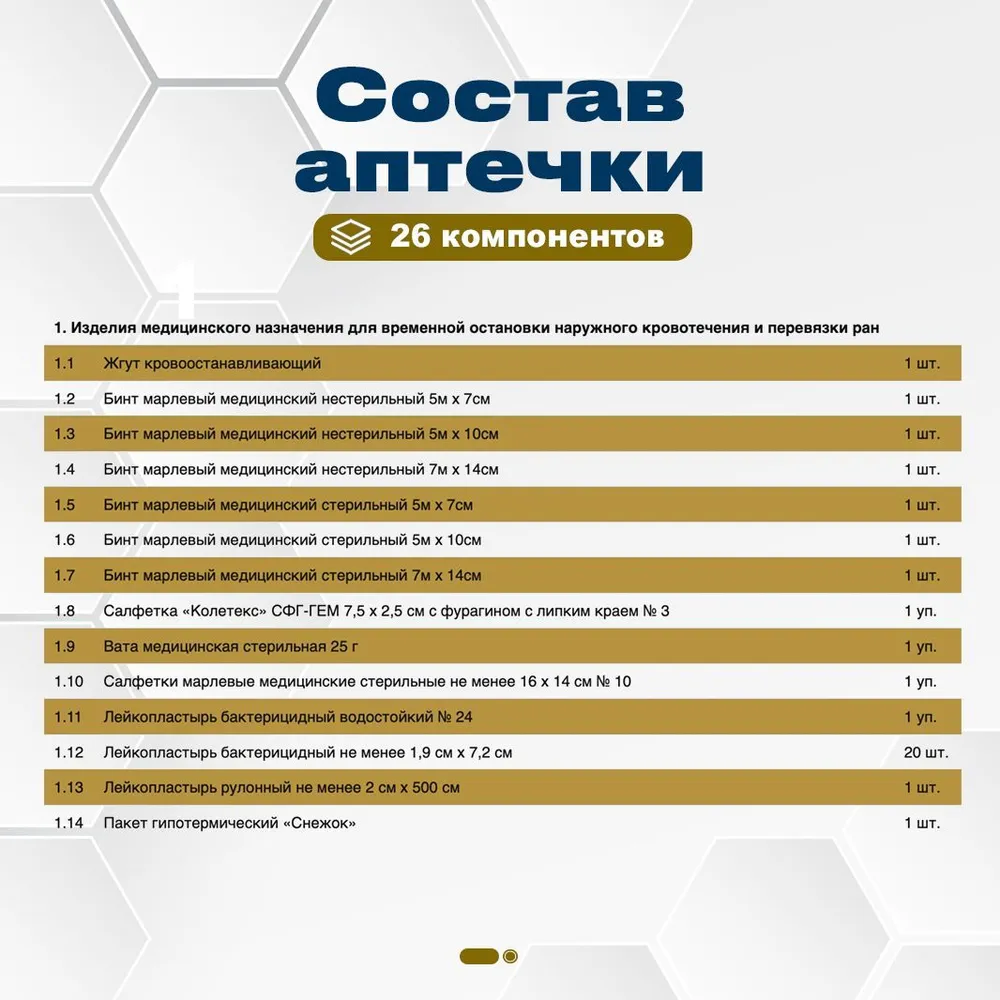 Состав аптечки

26 компонентов

1. Изделия медицинского назначения для временной остановки наружного кровотечения и перевязки ран

| | | |
|---|---|---|
| 1.1 | Жгут кровоостанавливающий | 1 шт. |
| 1.2 | Бинт марлевый медицинский нестерильный 5м х 7см | 1 шт. |
| 1.3 | Бинт марлевый медицинский нестерильный 5м х 10см | 1 шт. |
| 1.4 | Бинт марлевый медицинский нестерильный 7м х 14см | 1 шт. |
| 1.5 | Бинт марлевый медицинский стерильный 5м х 7см | 1 шт. |
| 1.6 | Бинт марлевый медицинский стерильный 5м х 10см | 1 шт. |
| 1.7 | Бинт марлевый медицинский стерильный 7м х 14см | 1 шт. |
| 1.8 | Салфетка «Колетекс» СФГ-ГЕМ 7,5 х 2,5 см с фурагином с липким краем № 3 | 1 уп. |
| 1.9 | Вата медицинская стерильная 25 г | 1 уп. |
| 1.10 | Салфетки марлевые медицинские стерильные не менее 16 х 14 см № 10 | 1 уп. |
| 1.11 | Лейкопластырь бактерицидный водостойкий № 24 | 1 уп. |
| 1.12 | Лейкопластырь бактерицидный не менее 1,9 см х 7,2 см | 20 шт. |
| 1.13 | Лейкопластырь рулонный не менее 2 см х 500 см | 1 шт. |
| 1.14 | Пакет гипотермический «Снежок» | 1 шт. |